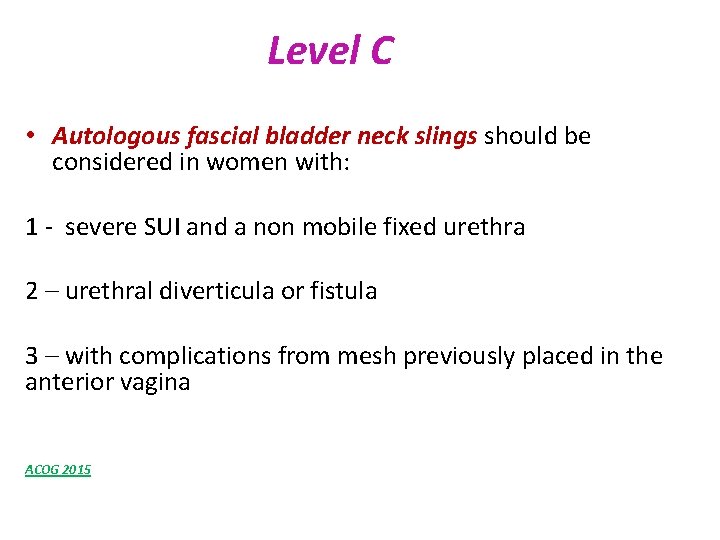 Level C

• Autologous fascial bladder neck slings should be considered in women with:

1 - severe SUI and a non mobile fixed urethra

2 – urethral diverticula or fistula

3 – with complications from mesh previously placed in the anterior vagina

ACOG 2015